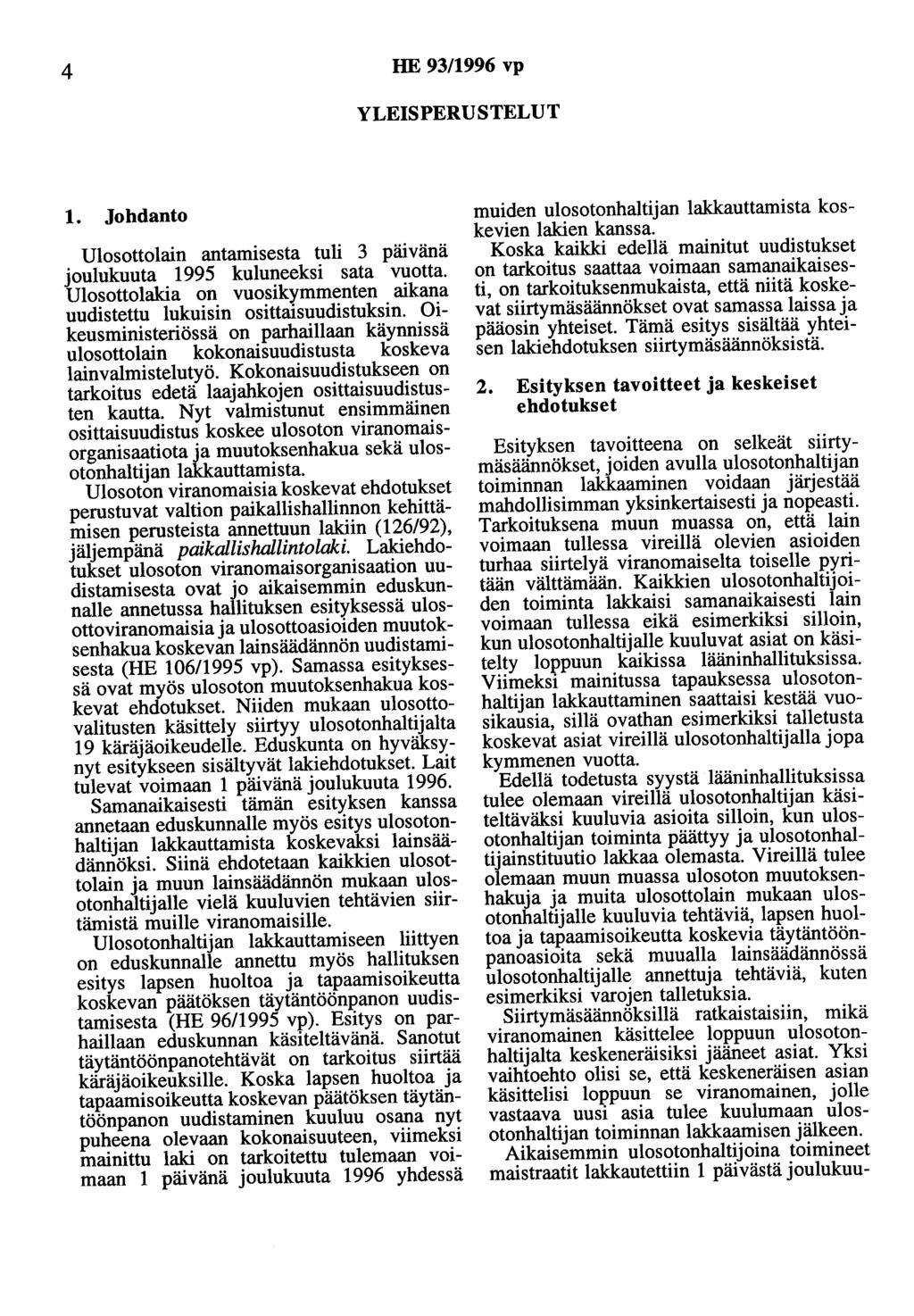 4 HE 93/1996 vp

YLEISPERUSTELUT

1. Johdanto

Ulosottolain antamisesta tuli 3 päivänä joulukuuta 1995 kuluneeksi sata vuotta. Ulosottolakia on vuosikymmenten aikana uudistettu lukuisin osittaisuudistuksin. Oikeusministeriössä on parhaillaan käynnissä ulosottolain kokonaisuudistusta koskeva lainvalmistelutyö. Kokonaisuudistukseen on tarkoitus edetä laajahkojen osittaisuudistusten kautta. Nyt valmistunut ensimmäinen osittaisuudistus koskee ulosoton viranomaisorganisaatiota ja muutoksenhakua sekä ulosotonhaltijan lakkauttamista.

Ulosoton viranomaisia koskevat ehdotukset perustuvat valtion paikallishallinnon kehittämisen perusteista annettuun lakiin (126/92), jäljempänä paikallishallintolaki. Lakiehdotukset ulosoton viranomaisorganisaation uudistamisesta ovat jo aikaisemmin eduskunnalle annetussa hallituksen esityksessä ulosottoviranomaisia ja ulosottoasioiden muutoksenhakua koskevan lainsäädännön uudistamisesta (HE 106/1995 vp). Samassa esityksessä ovat myös ulosoton muutoksenhakua koskevat ehdotukset. Niiden mukaan ulosottovalitusten käsittely siirtyy ulosotonhaltijalta 19 käräjäoikeudelle. Eduskunta on hyväksynyt esitykseen sisältyvät lakiehdotukset. Lait tulevat voimaan 1 päivänä joulukuuta 1996.

Samanaikaisesti tämän esityksen kanssa annetaan eduskunnalle myös esitys ulosotonhaltijan lakkauttamista koskevaksi lainsäädännöksi. Siinä ehdotetaan kaikkien ulosottolain ja muun lainsäädännön mukaan ulosotonhaltijalle vielä kuuluvien tehtävien siirtämistä muille viranomaisille.

Ulosotonhaltijan lakkauttamiseen liittyen on eduskunnalle annettu myös hallituksen esitys lapsen huoltoa ja tapaamisoikeutta koskevan päätöksen täytäntöönpanon uudistamisesta (HE 96/1995 vp). Esitys on parhaillaan eduskunnan käsiteltävänä. Sanotut täytäntöönpanotehtävät on tarkoitus siirtää käräjäoikeuksille. Koska lapsen huoltoa ja tapaamisoikeutta koskevan päätöksen täytäntöönpanon uudistaminen kuuluu osana nyt puheena olevaan kokonaisuuteen, viimeksi mainittu laki on tarkoitettu tulemaan voimaan 1 päivänä joulukuuta 1996 yhdessä muiden ulosotonhaltijan lakkauttamista koskevien lakien kanssa.

Koska kaikki edellä mainitut uudistukset on tarkoitus saattaa voimaan samanaikaisesti, on tarkoituksenmukaista, että niitä koskevat siirtymäsäännökset ovat samassa laissa ja pääosin yhteiset. Tämä esitys sisältää yhteisen lakiehdotuksen siirtymäsäännöksistä.

2. Esityksen tavoitteet ja keskeiset ehdotukset

Esityksen tavoitteena on selkeät siirtymäsäännökset, joiden avulla ulosotonhaltijan toiminnan lakkaaminen voidaan järjestää mahdollisimman yksinkertaisesti ja nopeasti. Tarkoituksena muun muassa on, että lain voimaan tullessa vireillä olevien asioiden turhaa siirtelyä viranomaiselta toiselle pyritään välttämään. Kaikkien ulosotonhaltijoiden toiminta lakkaisi samanaikaisesti lain voimaan tullessa eikä esimerkiksi silloin, kun ulosotonhaltijalle kuuluvat asiat on käsitelty loppuun kaikissa lääninhallituksissa. Viimeksi mainitussa tapauksessa ulosotonhaltijan lakkauttaminen saattaisi kestää vuosikausia, sillä ovathan esimerkiksi talletusta koskevat asiat vireillä ulosotonhaltijalla jopa kymmenen vuotta.

Edellä todetusta syystä lääninhallituksissa tulee olemaan vireillä ulosotonhaltijan käsiteltäväksi kuuluvia asioita silloin, kun ulosotonhaltijan toiminta päättyy ja ulosotonhaltijainstituutio lakkaa olemasta. Vireillä tulee olemaan muun muassa ulosoton muutoksenhakuja ja muita ulosottolain mukaan ulosotonhaltijalle kuuluvia tehtäviä, lapsen huoltoa ja tapaamisoikeutta koskevia täytäntöönpanoasioita sekä muualla lainsäädännössä ulosotonhaltijalle annettuja tehtäviä, kuten esimerkiksi varojen talletuksia.

Siirtymäsäännöksillä ratkaistaisiin, mikä viranomainen käsittelee loppuun ulosotonhaltijalta keskeneräisiksi jääneet asiat. Yksi vaihtoehto olisi se, että keskeneräisen asian käsittelisi loppuun se viranomainen, jolle vastaava uusi asia tulee kuulumaan ulosotonhaltijan toiminnan lakkaamisen jälkeen.

Aikaisemmin ulosotonhaltijoina toimineet maistraatit lakkautettiin 1 päivästä joulukuu-